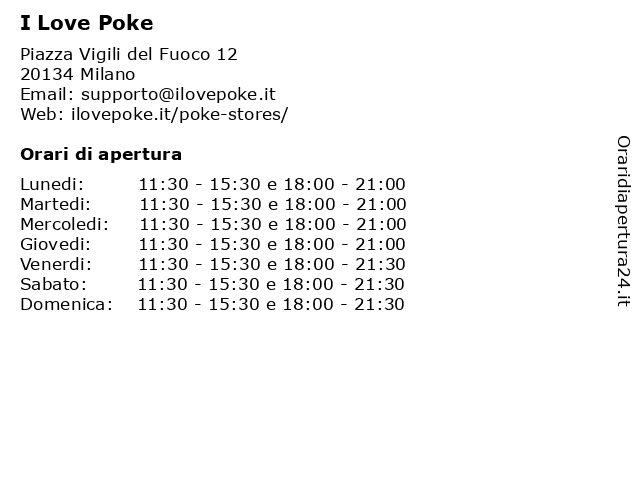 I Love Poke

Piazza Vigili del Fuoco 12
20134 Milano
Email: supporto@ilovepoke.it
Web: ilovepoke.it/poke-stores/

Orari di apertura

| | |
|---|---|
| Lunedi: | 11:30 - 15:30 e 18:00 - 21:00 |
| Martedi: | 11:30 - 15:30 e 18:00 - 21:00 |
| Mercoledi: | 11:30 - 15:30 e 18:00 - 21:00 |
| Giovedi: | 11:30 - 15:30 e 18:00 - 21:00 |
| Venerdi: | 11:30 - 15:30 e 18:00 - 21:30 |
| Sabato: | 11:30 - 15:30 e 18:00 - 21:30 |
| Domenica: | 11:30 - 15:30 e 18:00 - 21:30 |

Oraridiapertura24.it